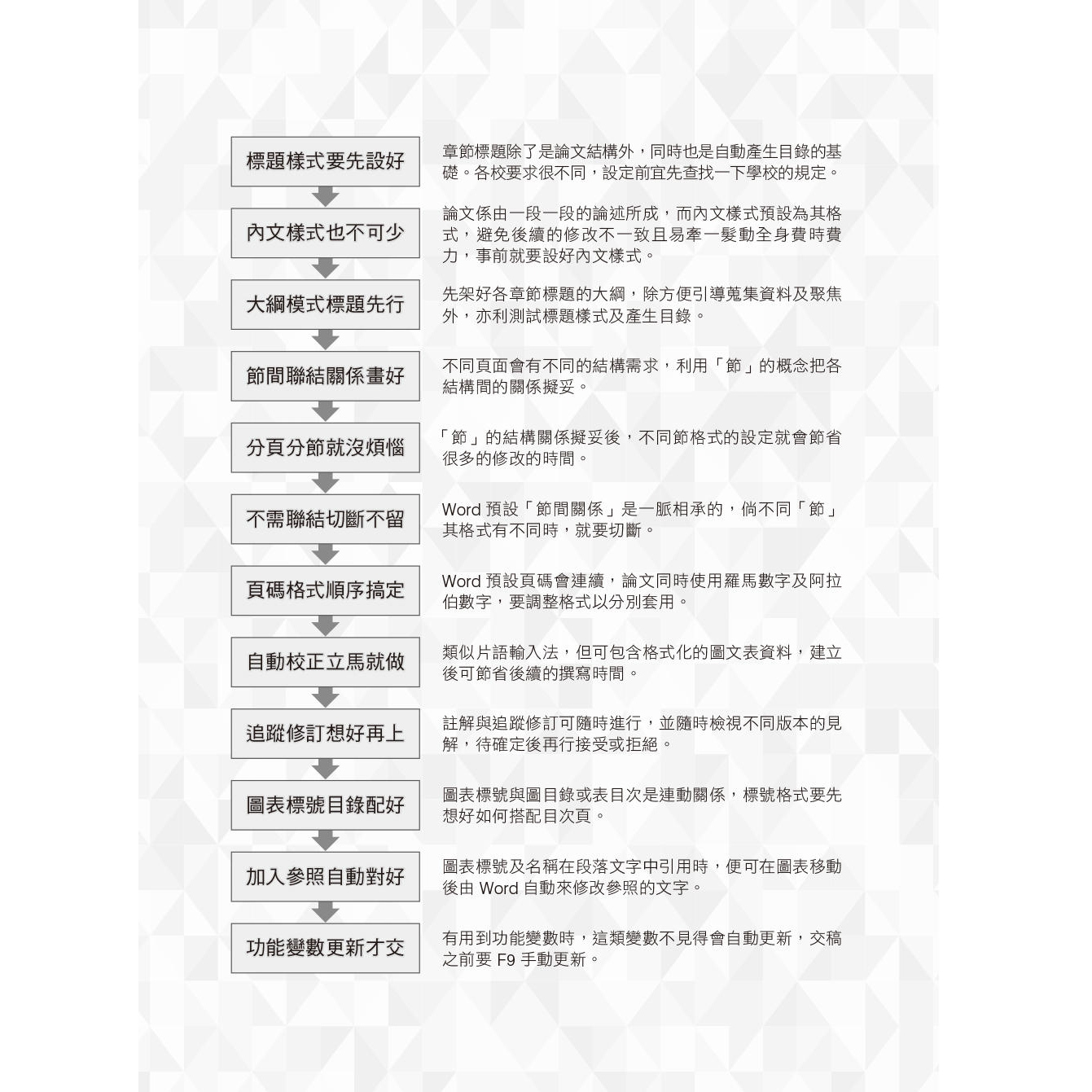 標題樣式要先設好

章節標題除了是論文結構外，同時也是自動產生目錄的基礎。各校要求很不同，設定前宜先查找一下學校的規定。

內文樣式也不可少

論文係由一段一段的論述所成，而內文樣式預設為其格式，避免後續的修改不一致且易牽一髮動全身費時費力，事前就要設好內文樣式。

大綱模式標題先行

先架好各章節標題的大綱，除方便引導蒐集資料及聚焦外，亦利測試標題樣式及產生目錄。

節間聯結關係畫好

不同頁面會有不同的結構需求，利用「節」的概念把各結構間的關係擬妥。

分頁分節就沒煩惱

「節」的結構關係擬妥後，不同節格式的設定就會節省很多的修改的時間。

不需聯結切斷不留

Word 預設「節間關係」是一脈相承的，倘不同「節」其格式有不同時，就要切斷。

頁碼格式順序搞定

Word 預設頁碼會連續，論文同時使用羅馬數字及阿拉伯數字，要調整格式以分別套用。

自動校正立馬就做

類似片語輸入法，但可包含格式化的圖文表資料，建立後可節省後續的撰寫時間。

追蹤修訂想好再上

註解與追蹤修訂可隨時進行，並隨時檢視不同版本的見解，待確定後再行接受或拒絕。

圖表標號目錄配好

圖表標號與圖目錄或表目次是連動關係，標號格式要先想好如何搭配目次頁。

加入參照自動對好

圖表標號及名稱在段落文字中引用時，便可在圖表移動後由 Word 自動來修改參照的文字。

功能變數更新才交

有用到功能變數時，這類變數不見得會自動更新，交稿之前要 F9 手動更新。